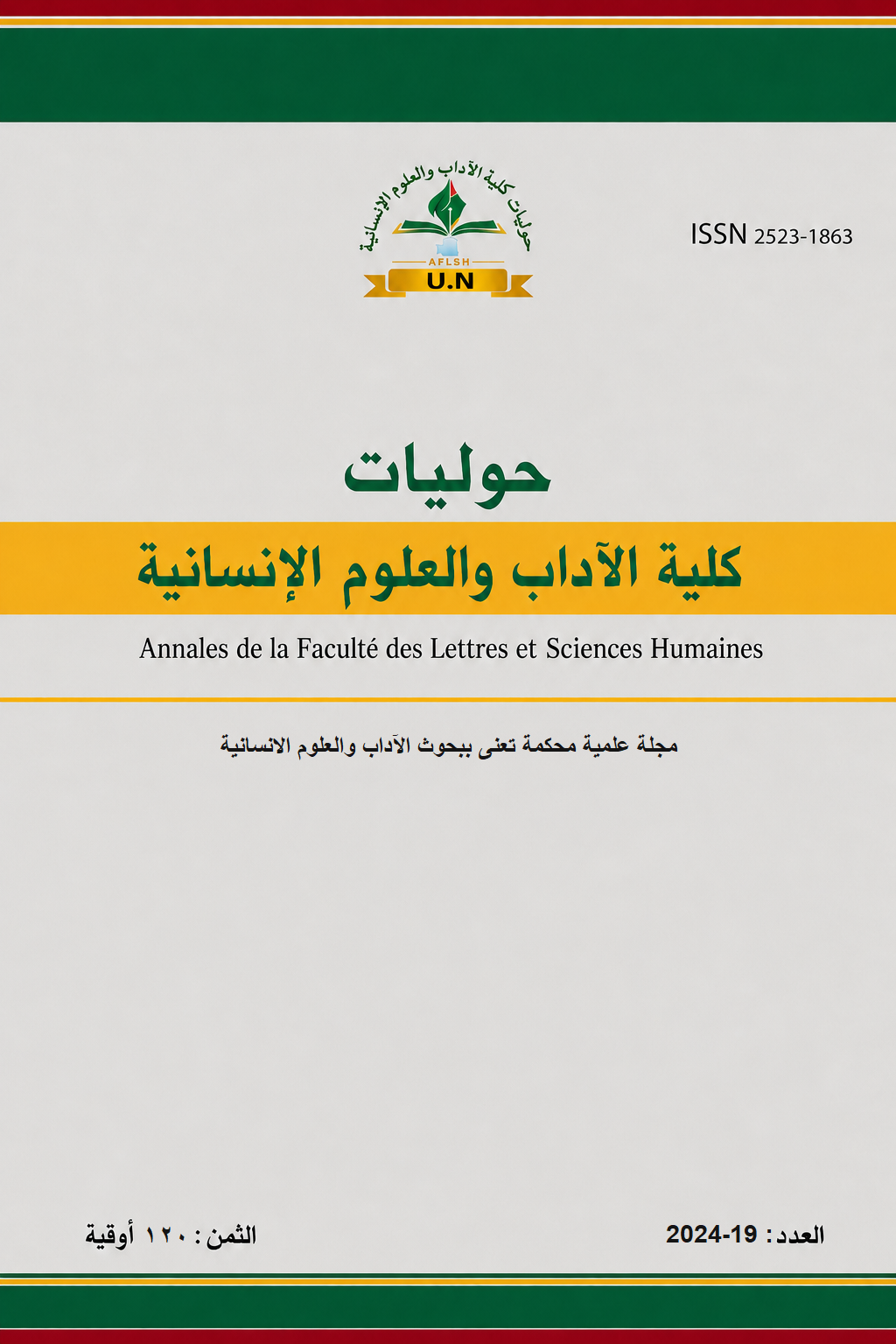 حوليات كلية الآداب والعلوم الإنسانية
AFLSH
U.N

ISSN 2523-1863

حوليات
كلية الآداب والعلوم الإنسانية

Annales de la Faculté des Lettres et Sciences Humaines

مجلة علمية محكمة تعنى ببحوث الآداب والعلوم الانسانية

العدد: 19-2024

الثمن: ١٢٠ أوقية